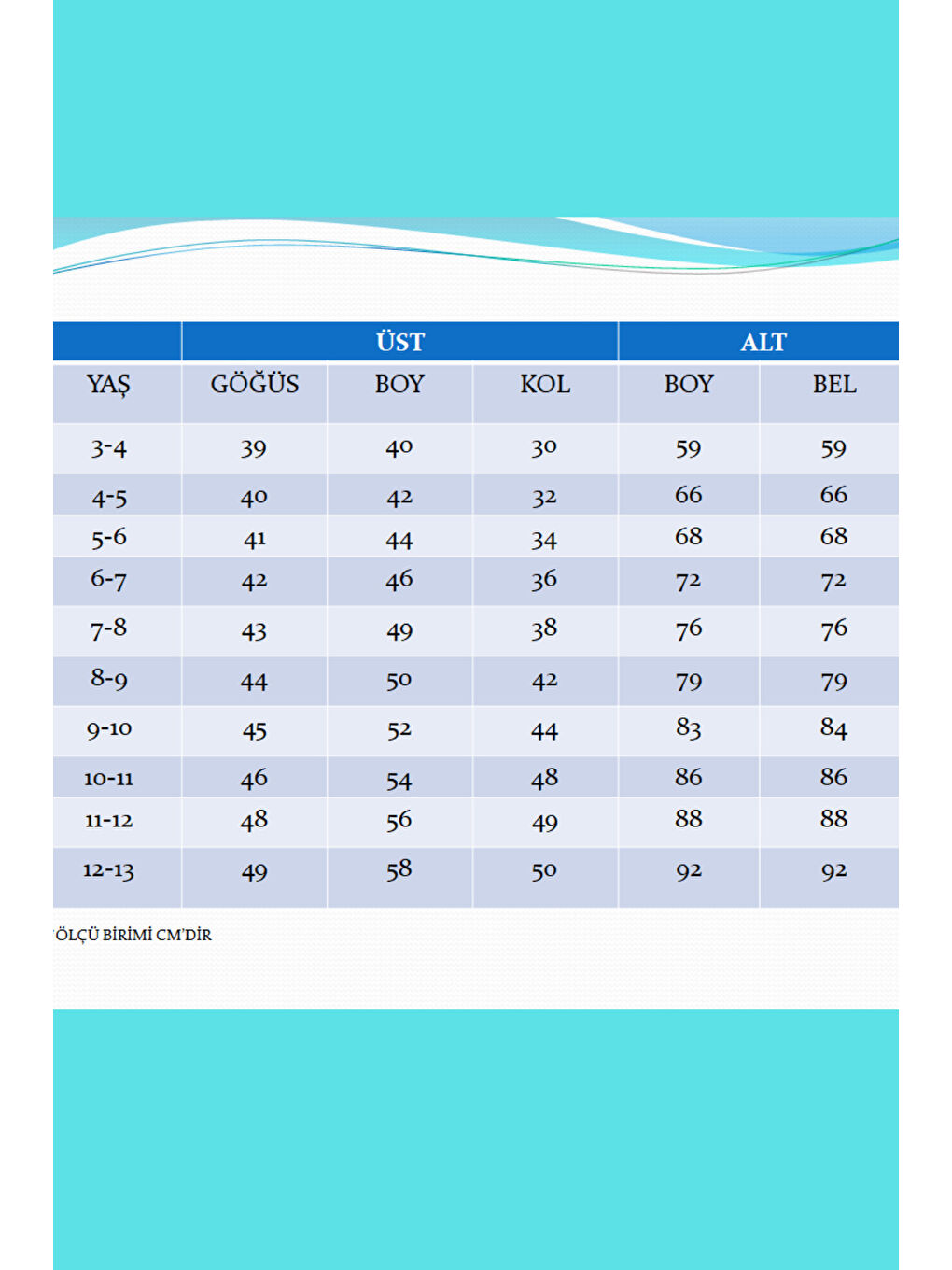 | | ÜST | | | ALT | |
|---|---|---|---|---|---|
| YAŞ | GÖĞÜS | BOY | KOL | BOY | BEL |
| 3-4 | 39 | 40 | 30 | 59 | 59 |
| 4-5 | 40 | 42 | 32 | 66 | 66 |
| 5-6 | 41 | 44 | 34 | 68 | 68 |
| 6-7 | 42 | 46 | 36 | 72 | 72 |
| 7-8 | 43 | 49 | 38 | 76 | 76 |
| 8-9 | 44 | 50 | 42 | 79 | 79 |
| 9-10 | 45 | 52 | 44 | 83 | 84 |
| 10-11 | 46 | 54 | 48 | 86 | 86 |
| 11-12 | 48 | 56 | 49 | 88 | 88 |
| 12-13 | 49 | 58 | 50 | 92 | 92 |

ÖLÇÜ BİRİMİ CM'DİR